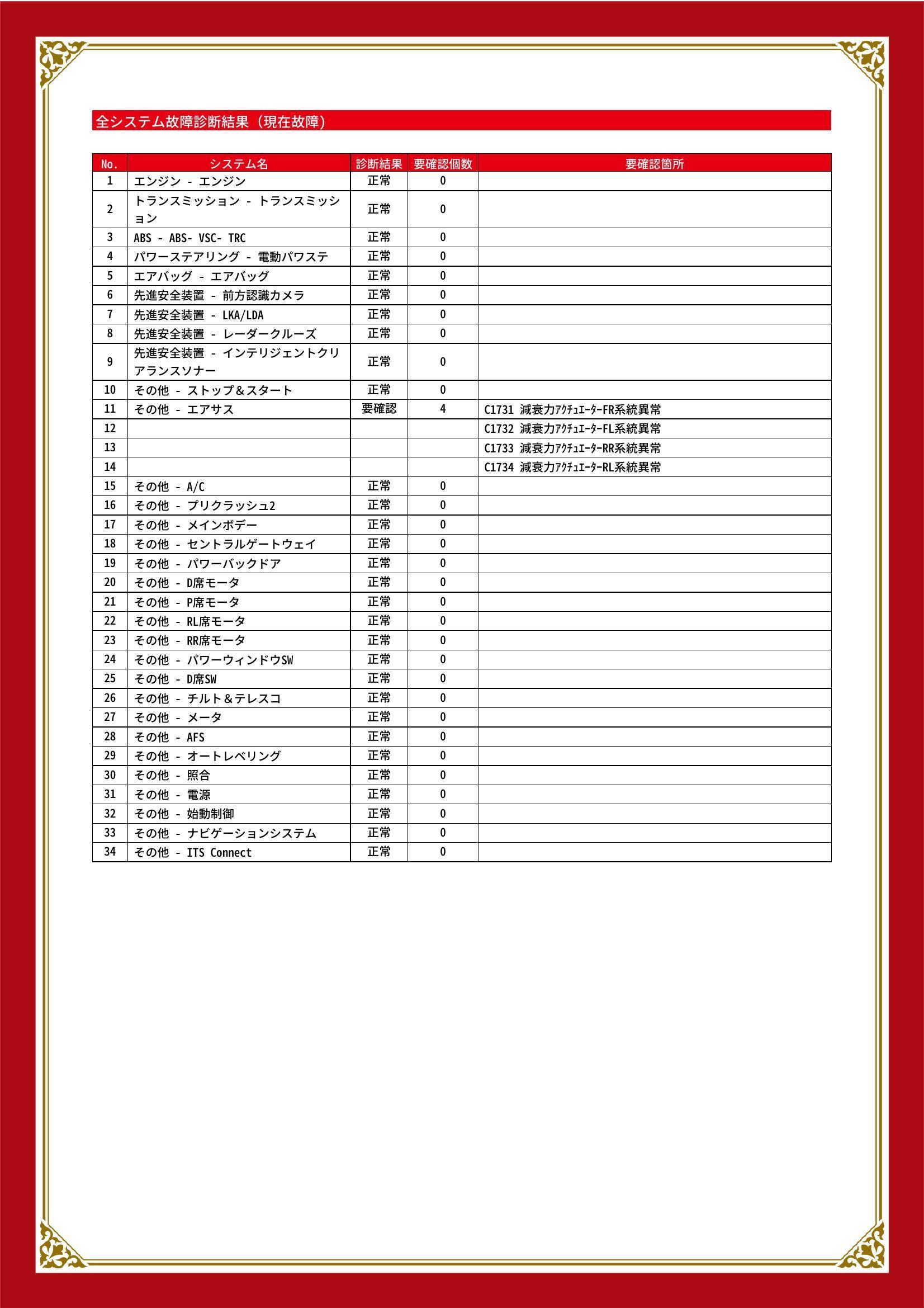 全システム故障診断結果（現在故障）

| No. | システム名 | 診断結果 | 要確認個数 | 要確認箇所 |
|---|---|---|---|---|
| 1 | エンジン - エンジン | 正常 | 0 | |
| 2 | トランスミッション - トランスミッション | 正常 | 0 | |
| 3 | ABS - ABS- VSC- TRC | 正常 | 0 | |
| 4 | パワーステアリング - 電動パワステ | 正常 | 0 | |
| 5 | エアバッグ - エアバッグ | 正常 | 0 | |
| 6 | 先進安全装置 - 前方認識カメラ | 正常 | 0 | |
| 7 | 先進安全装置 - LKA/LDA | 正常 | 0 | |
| 8 | 先進安全装置 - レーダークルーズ | 正常 | 0 | |
| 9 | 先進安全装置 - インテリジェントクリアランスソナー | 正常 | 0 | |
| 10 | その他 - ストップ＆スタート | 正常 | 0 | |
| 11 | その他 - エアサス | 要確認 | 4 | C1731 減衰力ｱｸﾁｭｴｰﾀｰFR系統異常 |
| 12 | | | | C1732 減衰力ｱｸﾁｭｴｰﾀｰFL系統異常 |
| 13 | | | | C1733 減衰力ｱｸﾁｭｴｰﾀｰRR系統異常 |
| 14 | | | | C1734 減衰力ｱｸﾁｭｴｰﾀｰRL系統異常 |
| 15 | その他 - A/C | 正常 | 0 | |
| 16 | その他 - プリクラッシュ2 | 正常 | 0 | |
| 17 | その他 - メインボデー | 正常 | 0 | |
| 18 | その他 - セントラルゲートウェイ | 正常 | 0 | |
| 19 | その他 - パワーバックドア | 正常 | 0 | |
| 20 | その他 - D席モータ | 正常 | 0 | |
| 21 | その他 - P席モータ | 正常 | 0 | |
| 22 | その他 - RL席モータ | 正常 | 0 | |
| 23 | その他 - RR席モータ | 正常 | 0 | |
| 24 | その他 - パワーウィンドウSW | 正常 | 0 | |
| 25 | その他 - D席SW | 正常 | 0 | |
| 26 | その他 - チルト＆テレスコ | 正常 | 0 | |
| 27 | その他 - メータ | 正常 | 0 | |
| 28 | その他 - AFS | 正常 | 0 | |
| 29 | その他 - オートレベリング | 正常 | 0 | |
| 30 | その他 - 照合 | 正常 | 0 | |
| 31 | その他 - 電源 | 正常 | 0 | |
| 32 | その他 - 始動制御 | 正常 | 0 | |
| 33 | その他 - ナビゲーションシステム | 正常 | 0 | |
| 34 | その他 - ITS Connect | 正常 | 0 | |